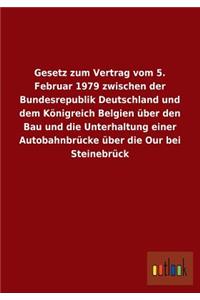 Gesetz zum Vertrag vom 5. Februar 1979 zwischen der Bundesrepublik Deutschland und dem Königreich Belgien über den Bau und die Unterhaltung einer Autobahnbrücke über die Our bei Steinebrück

outlook